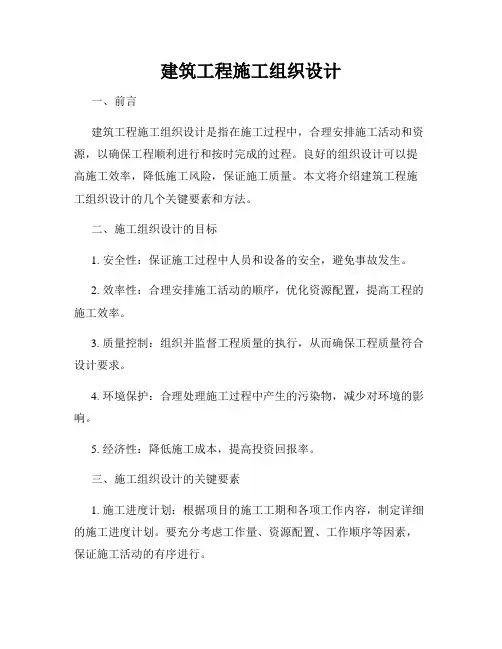 建筑工程施工组织设计

一、前言

建筑工程施工组织设计是指在施工过程中，合理安排施工活动和资源，以确保工程顺利进行和按时完成的过程。良好的组织设计可以提高施工效率，降低施工风险，保证施工质量。本文将介绍建筑工程施工组织设计的几个关键要素和方法。

二、施工组织设计的目标

1. 安全性：保证施工过程中人员和设备的安全，避免事故发生。

2. 效率性：合理安排施工活动的顺序，优化资源配置，提高工程的施工效率。

3. 质量控制：组织并监督工程质量的执行，从而确保工程质量符合设计要求。

4. 环境保护：合理处理施工过程中产生的污染物，减少对环境的影响。

5. 经济性：降低施工成本，提高投资回报率。

三、施工组织设计的关键要素

1. 施工进度计划：根据项目的施工工期和各项工作内容，制定详细的施工进度计划。要充分考虑工作量、资源配置、工作顺序等因素，保证施工活动的有序进行。